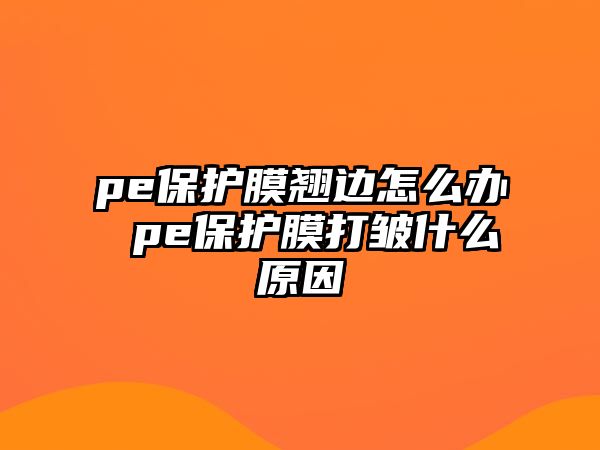 pe保护膜翘边怎么办 pe保护膜打皱什么原因